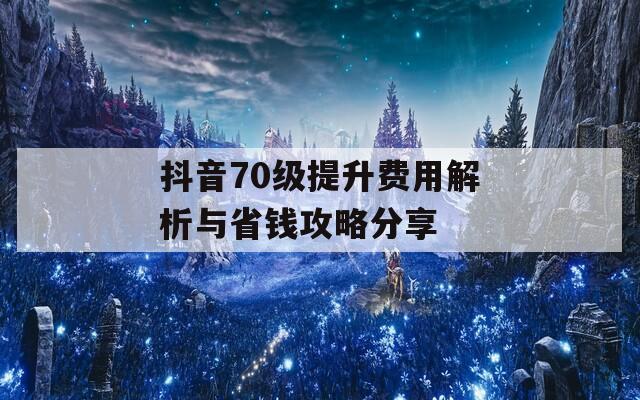 抖音70级提升费用解析与省钱攻略分享